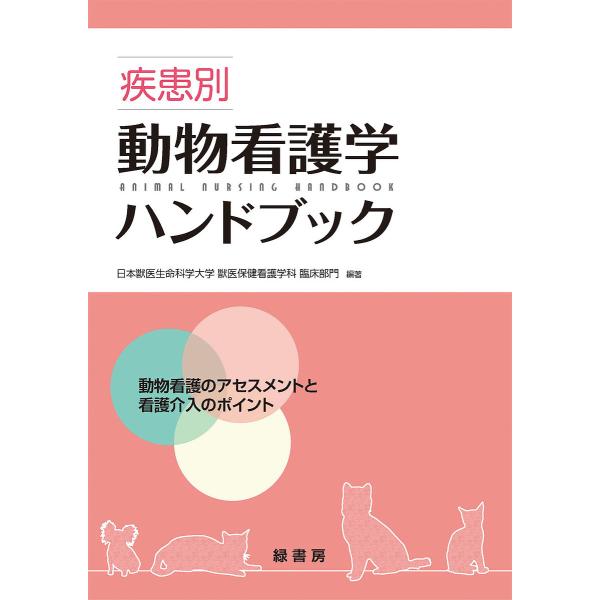 疾患別

動物看護学

ANIMAL NURSING HANDBOOK

ハンドブック

日本獣医生命科学大学 獣医保健看護学科 臨床部門 編著

動物看護のアセスメントと
看護介入のポイント

緑書房